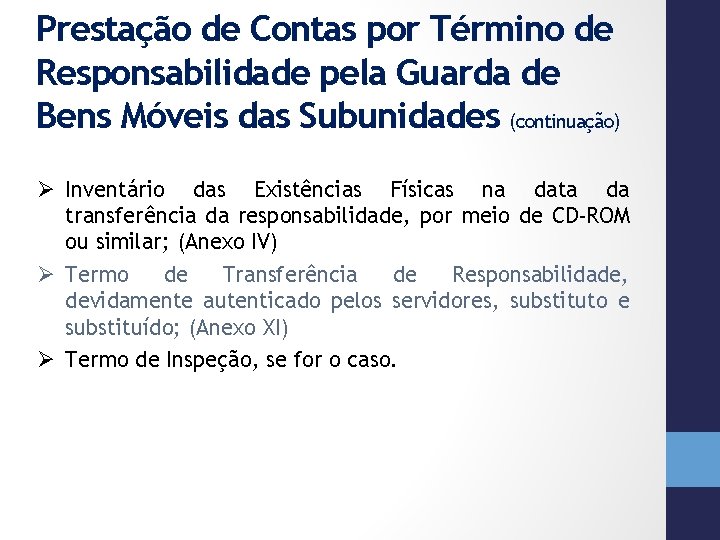 Prestação de Contas por Término de Responsabilidade pela Guarda de Bens Móveis das Subunidades (continuação)

➢ Inventário das Existências Físicas na data da transferência da responsabilidade, por meio de CD-ROM ou similar; (Anexo IV)

➢ Termo de Transferência de Responsabilidade, devidamente autenticado pelos servidores, substituto e substituído; (Anexo XI)

➢ Termo de Inspeção, se for o caso.